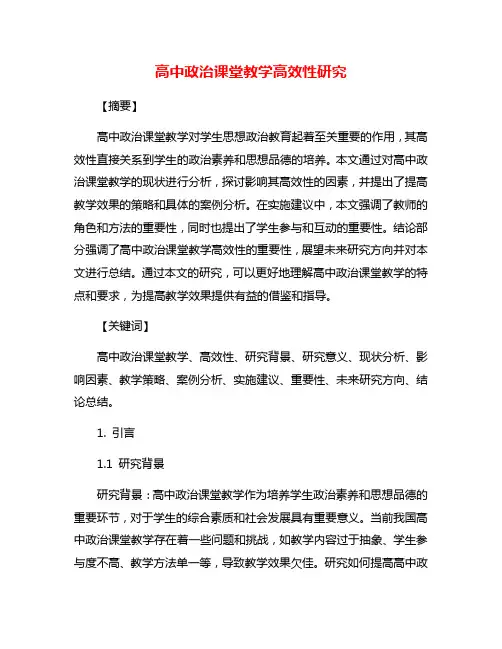 高中政治课堂教学高效性研究

【摘要】

高中政治课堂教学对学生思想政治教育起着至关重要的作用，其高效性直接关系到学生的政治素养和思想品德的培养。本文通过对高中政治课堂教学的现状进行分析，探讨影响其高效性的因素，并提出了提高教学效果的策略和具体的案例分析。在实施建议中，本文强调了教师的角色和方法的重要性，同时也提出了学生参与和互动的重要性。结论部分强调了高中政治课堂教学高效性的重要性，展望未来研究方向并对本文进行总结。通过本文的研究，可以更好地理解高中政治课堂教学的特点和要求，为提高教学效果提供有益的借鉴和指导。

【关键词】

高中政治课堂教学、高效性、研究背景、研究意义、现状分析、影响因素、教学策略、案例分析、实施建议、重要性、未来研究方向、结论总结。

1. 引言

1.1 研究背景

研究背景：高中政治课堂教学作为培养学生政治素养和思想品德的重要环节，对于学生的综合素质和社会发展具有重要意义。当前我国高中政治课堂教学存在着一些问题和挑战，如教学内容过于抽象、学生参与度不高、教学方法单一等，导致教学效果欠佳。研究如何提高高中政